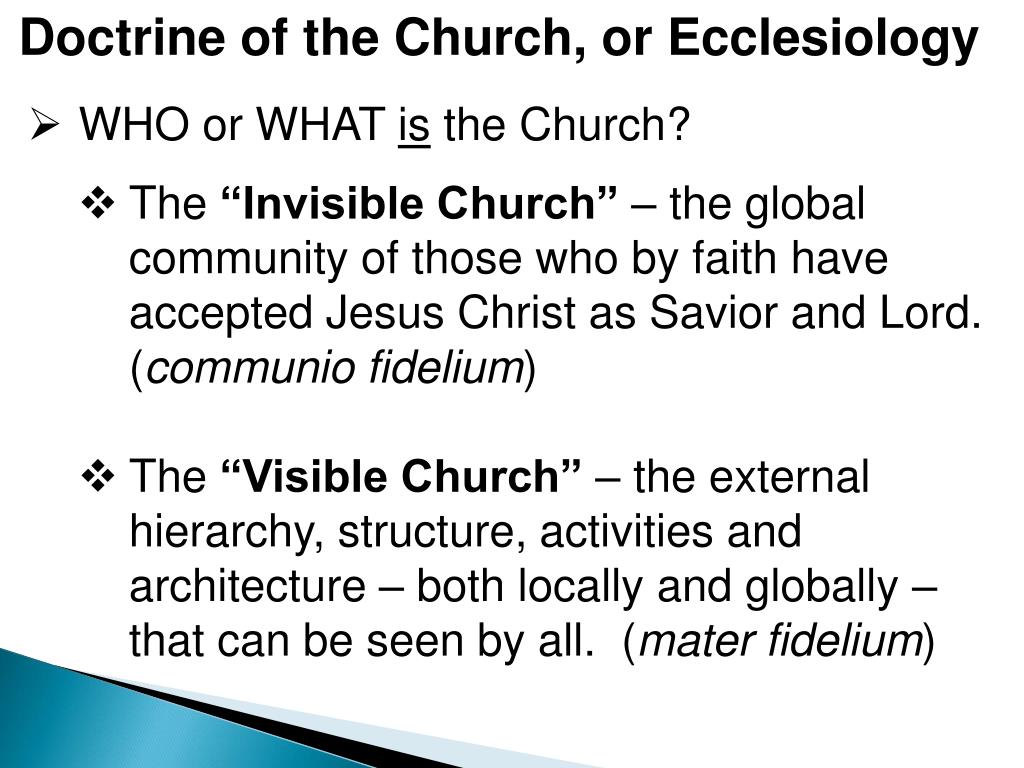 Doctrine of the Church, or Ecclesiology

➢ WHO or WHAT is the Church?

❖ The "Invisible Church" – the global community of those who by faith have accepted Jesus Christ as Savior and Lord. (communio fidelium)

❖ The "Visible Church" – the external hierarchy, structure, activities and architecture – both locally and globally – that can be seen by all. (mater fidelium)